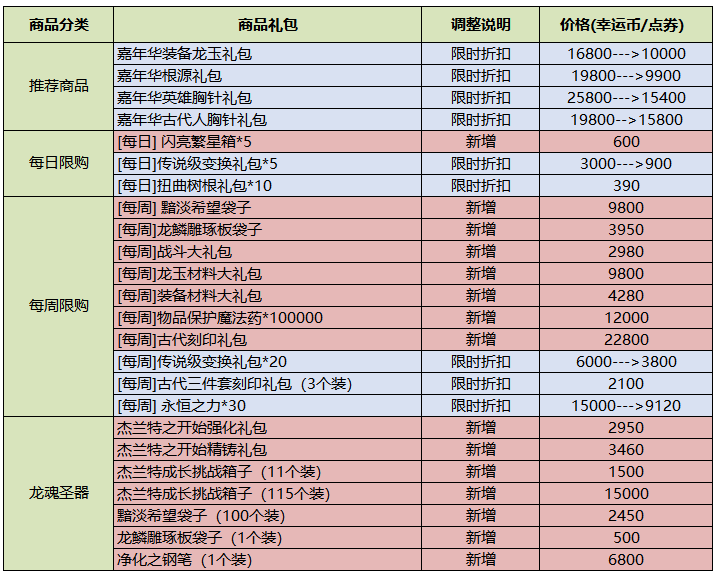 | 商品分类 | 商品礼包 | 调整说明 | 价格(幸运币/点券) |
|---|---|---|---|
| 推荐商品 | 嘉年华装备龙玉礼包 | 限时折扣 | 16800--->10000 |
| | 嘉年华根源礼包 | 限时折扣 | 19800--->9900 |
| | 嘉年华英雄胸针礼包 | 限时折扣 | 25800--->15400 |
| | 嘉年华古代人胸针礼包 | 限时折扣 | 19800-->15800 |
| 每日限购 | [每日] 闪亮繁星箱*5 | 新增 | 600 |
| | [每日]传说级变换礼包*5 | 限时折扣 | 3000--->900 |
| | [每日]扭曲树根礼包*10 | 限时折扣 | 390 |
| 每周限购 | [每周] 黯淡希望袋子 | 新增 | 9800 |
| | [每周]龙鳞雕琢板袋子 | 新增 | 3950 |
| | [每周]战斗大礼包 | 新增 | 2980 |
| | [每周]龙玉材料大礼包 | 新增 | 9800 |
| | [每周]装备材料大礼包 | 新增 | 4280 |
| | [每周]物品保护魔法药*100000 | 新增 | 12000 |
| | [每周]古代刻印礼包 | 新增 | 22800 |
| | [每周]传说级变换礼包*20 | 限时折扣 | 6000--->3800 |
| | [每周]古代三件套刻印礼包（3个装） | 限时折扣 | 2100 |
| | [每周] 永恒之力*30 | 限时折扣 | 15000--->9120 |
| 龙魂圣器 | 杰兰特之开始强化礼包 | 新增 | 2950 |
| | 杰兰特之开始精铸礼包 | 新增 | 3460 |
| | 杰兰特成长挑战箱子（11个装） | 新增 | 1500 |
| | 杰兰特成长挑战箱子（115个装） | 新增 | 15000 |
| | 黯淡希望袋子（100个装） | 新增 | 2450 |
| | 龙鳞雕琢板袋子（1个装） | 新增 | 500 |
| | 净化之钢笔（1个装） | 新增 | 6800 |